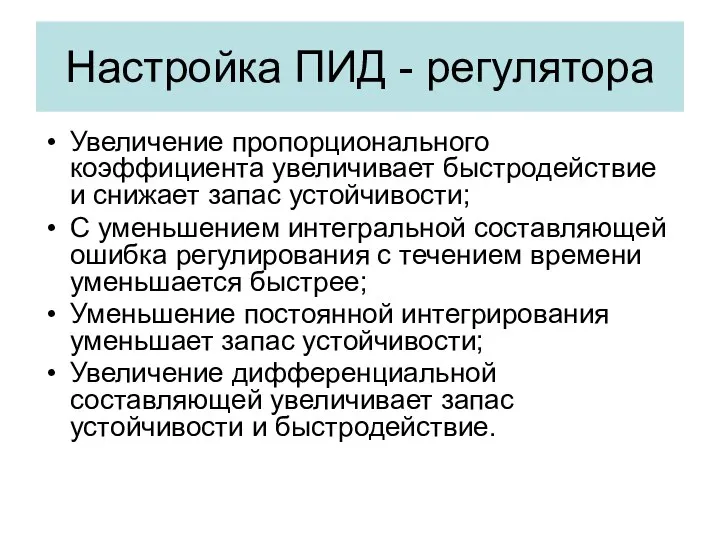 Настройка ПИД - регулятора

• Увеличение пропорционального коэффициента увеличивает быстродействие и снижает запас устойчивости;
• С уменьшением интегральной составляющей ошибка регулирования с течением времени уменьшается быстрее;
• Уменьшение постоянной интегрирования уменьшает запас устойчивости;
• Увеличение дифференциальной составляющей увеличивает запас устойчивости и быстродействие.